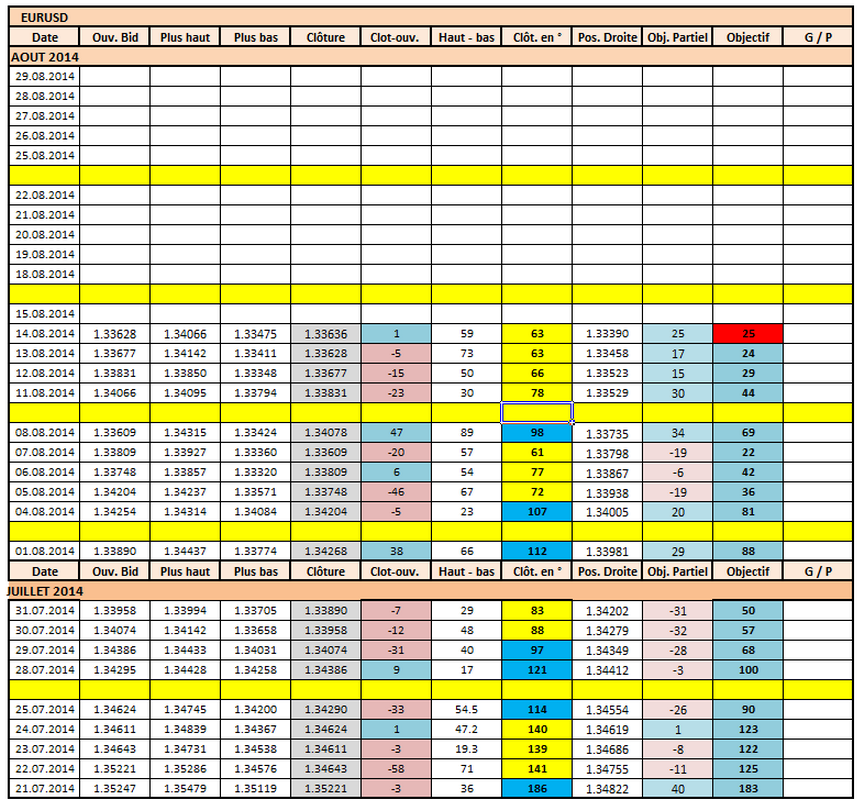 EURUSD

| Date | Ouv. Bid | Plus haut | Plus bas | Clôture | Clot-ouv. | Haut - bas | Clôt. en ° | Pos. Droite | Obj. Partiel | Objectif | G / P |
|---|---|---|---|---|---|---|---|---|---|---|---|
| AOUT 2014 | | | | | | | | | | | |
| 29.08.2014 | | | | | | | | | | | |
| 28.08.2014 | | | | | | | | | | | |
| 27.08.2014 | | | | | | | | | | | |
| 26.08.2014 | | | | | | | | | | | |
| 25.08.2014 | | | | | | | | | | | |
| | | | | | | | | | | | |
| 22.08.2014 | | | | | | | | | | | |
| 21.08.2014 | | | | | | | | | | | |
| 20.08.2014 | | | | | | | | | | | |
| 19.08.2014 | | | | | | | | | | | |
| 18.08.2014 | | | | | | | | | | | |
| | | | | | | | | | | | |
| 15.08.2014 | | | | | | | | | | | |
| 14.08.2014 | 1.33628 | 1.34066 | 1.33475 | 1.33636 | 1 | 59 | 63 | 1.33390 | 25 | 25 | |
| 13.08.2014 | 1.33677 | 1.34142 | 1.33411 | 1.33628 | -5 | 73 | 63 | 1.33458 | 17 | 24 | |
| 12.08.2014 | 1.33831 | 1.33850 | 1.33348 | 1.33677 | -15 | 50 | 66 | 1.33523 | 15 | 29 | |
| 11.08.2014 | 1.34066 | 1.34095 | 1.33794 | 1.33831 | -23 | 30 | 78 | 1.33529 | 30 | 44 | |
| | | | | | | | | | | | |
| 08.08.2014 | 1.33609 | 1.34315 | 1.33424 | 1.34078 | 47 | 89 | 98 | 1.33735 | 34 | 69 | |
| 07.08.2014 | 1.33809 | 1.33927 | 1.33360 | 1.33609 | -20 | 57 | 61 | 1.33798 | -19 | 22 | |
| 06.08.2014 | 1.33748 | 1.33857 | 1.33320 | 1.33809 | 6 | 54 | 77 | 1.33867 | -6 | 42 | |
| 05.08.2014 | 1.34204 | 1.34237 | 1.33571 | 1.33748 | -46 | 67 | 72 | 1.33938 | -19 | 36 | |
| 04.08.2014 | 1.34254 | 1.34314 | 1.34084 | 1.34204 | -5 | 23 | 107 | 1.34005 | 20 | 81 | |
| | | | | | | | | | | | |
| 01.08.2014 | 1.33890 | 1.34437 | 1.33774 | 1.34268 | 38 | 66 | 112 | 1.33981 | 29 | 88 | |
| Date | Ouv. Bid | Plus haut | Plus bas | Clôture | Clot-ouv. | Haut - bas | Clôt. en ° | Pos. Droite | Obj. Partiel | Objectif | G / P |
| JUILLET 2014 | | | | | | | | | | | |
| 31.07.2014 | 1.33958 | 1.33994 | 1.33705 | 1.33890 | -7 | 29 | 83 | 1.34202 | -31 | 50 | |
| 30.07.2014 | 1.34074 | 1.34142 | 1.33658 | 1.33958 | -12 | 48 | 88 | 1.34279 | -32 | 57 | |
| 29.07.2014 | 1.34386 | 1.34433 | 1.34031 | 1.34074 | -31 | 40 | 97 | 1.34349 | -28 | 68 | |
| 28.07.2014 | 1.34295 | 1.34428 | 1.34258 | 1.34386 | 9 | 17 | 121 | 1.34412 | -3 | 100 | |
| | | | | | | | | | | | |
| 25.07.2014 | 1.34624 | 1.34745 | 1.34200 | 1.34290 | -33 | 54.5 | 114 | 1.34554 | -26 | 90 | |
| 24.07.2014 | 1.34611 | 1.34839 | 1.34367 | 1.34624 | 1 | 47.2 | 140 | 1.34619 | 1 | 123 | |
| 23.07.2014 | 1.34643 | 1.34731 | 1.34538 | 1.34611 | -3 | 19.3 | 139 | 1.34686 | -8 | 122 | |
| 22.07.2014 | 1.35221 | 1.35286 | 1.34576 | 1.34643 | -58 | 71 | 141 | 1.34755 | -11 | 125 | |
| 21.07.2014 | 1.35247 | 1.35479 | 1.35119 | 1.35221 | -3 | 36 | 186 | 1.34822 | 40 | 183 | |